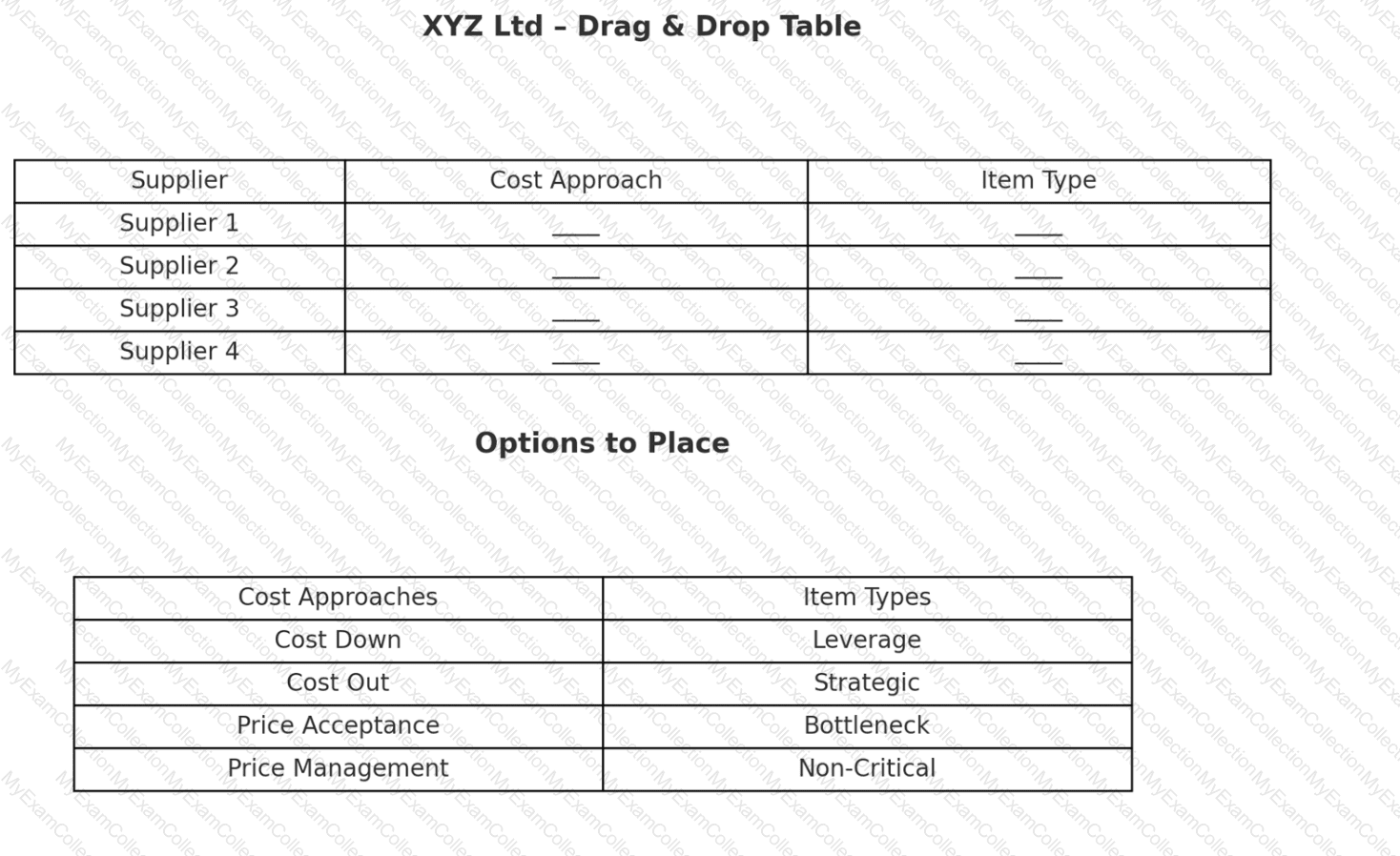 XYZ Ltd – Drag & Drop Table

| Supplier | Cost Approach | Item Type |
|---|---|---|
| Supplier 1 | ____ | ____ |
| Supplier 2 | ____ | ____ |
| Supplier 3 | ____ | ____ |
| Supplier 4 | ____ | ____ |

Options to Place

| Cost Approaches | Item Types |
|---|---|
| Cost Down | Leverage |
| Cost Out | Strategic |
| Price Acceptance | Bottleneck |
| Price Management | Non-Critical |

MyExamCollection